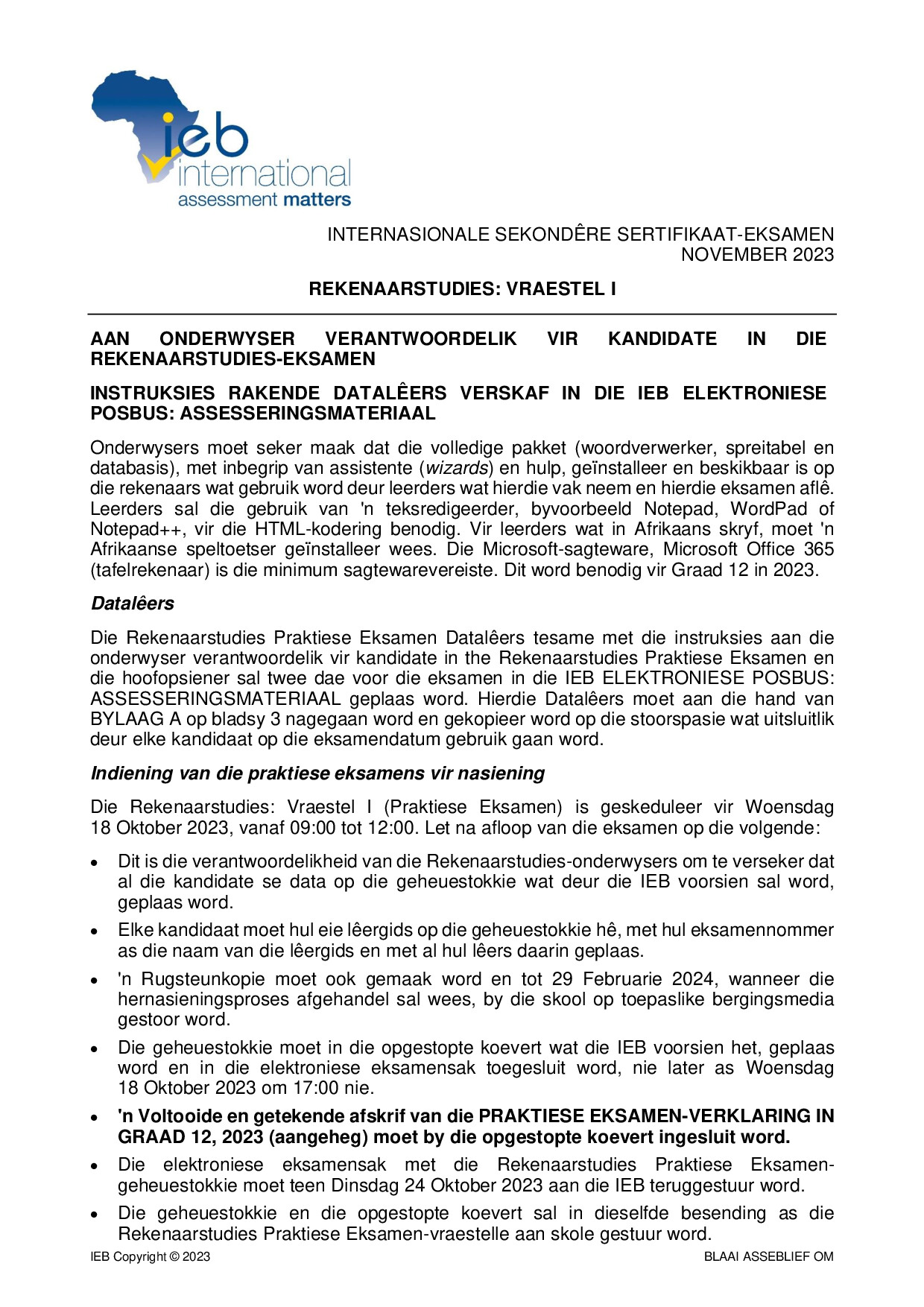 ieb
international
assessment matters

INTERNASIONALE SEKONDÊRE SERTIFIKAAT-EKSAMEN
NOVEMBER 2023

REKENAARSTUDIES: VRAESTEL I

AAN ONDERWYSER VERANTWOORDELIK VIR KANDIDATE IN DIE REKENAARSTUDIES-EKSAMEN

INSTRUKSIES RAKENDE DATALÊERS VERSKAF IN DIE IEB ELEKTRONIESE POSBUS: ASSESSERINGSMATERIAAL

Onderwysers moet seker maak dat die volledige pakket (woordverwerker, spreitabel en databasis), met inbegrip van assistente (wizards) en hulp, geïnstalleer en beskikbaar is op die rekenaars wat gebruik word deur leerders wat hierdie vak neem en hierdie eksamen aflê. Leerders sal die gebruik van 'n teksredigeerder, byvoorbeeld Notepad, WordPad of Notepad++, vir die HTML-kodering benodig. Vir leerders wat in Afrikaans skryf, moet 'n Afrikaanse speltoetser geïnstalleer wees. Die Microsoft-sagteware, Microsoft Office 365 (tafelrekenaar) is die minimum sagtewarevereiste. Dit word benodig vir Graad 12 in 2023.

Datalêers

Die Rekenaarstudies Praktiese Eksamen Datalêers tesame met die instruksies aan die onderwyser verantwoordelik vir kandidate in the Rekenaarstudies Praktiese Eksamen en die hoofopsiener sal twee dae voor die eksamen in die IEB ELEKTRONIESE POSBUS: ASSESSERINGSMATERIAAL geplaas word. Hierdie Datalêers moet aan die hand van BYLAAG A op bladsy 3 nagegaan word en gekopieer word op die stoorspasie wat uitsluitlik deur elke kandidaat op die eksamendatum gebruik gaan word.

Indiening van die praktiese eksamens vir nasiening

Die Rekenaarstudies: Vraestel I (Praktiese Eksamen) is geskeduleer vir Woensdag 18 Oktober 2023, vanaf 09:00 tot 12:00. Let na afloop van die eksamen op die volgende:

• Dit is die verantwoordelikheid van die Rekenaarstudies-onderwysers om te verseker dat al die kandidate se data op die geheuestokkie wat deur die IEB voorsien sal word, geplaas word.
• Elke kandidaat moet hul eie lêergids op die geheuestokkie hê, met hul eksamennommer as die naam van die lêergids en met al hul lêers daarin geplaas.
• 'n Rugsteunkopie moet ook gemaak word en tot 29 Februarie 2024, wanneer die hernasieningsproses afgehandel sal wees, by die skool op toepaslike bergingsmedia gestoor word.
• Die geheuestokkie moet in die opgestopte koevert wat die IEB voorsien het, geplaas word en in die elektroniese eksamensak toegesluit word, nie later as Woensdag 18 Oktober 2023 om 17:00 nie.
• 'n Voltooide en getekende afskrif van die PRAKTIESE EKSAMEN-VERKLARING IN GRAAD 12, 2023 (aangeheg) moet by die opgestopte koevert ingesluit word.
• Die elektroniese eksamensak met die Rekenaarstudies Praktiese Eksamen-geheuestokkie moet teen Dinsdag 24 Oktober 2023 aan die IEB teruggestuur word.
• Die geheuestokkie en die opgestopte koevert sal in dieselfde besending as die Rekenaarstudies Praktiese Eksamen-vraestelle aan skole gestuur word.

IEB Copyright © 2023
BLAAI ASSEBLIEF OM